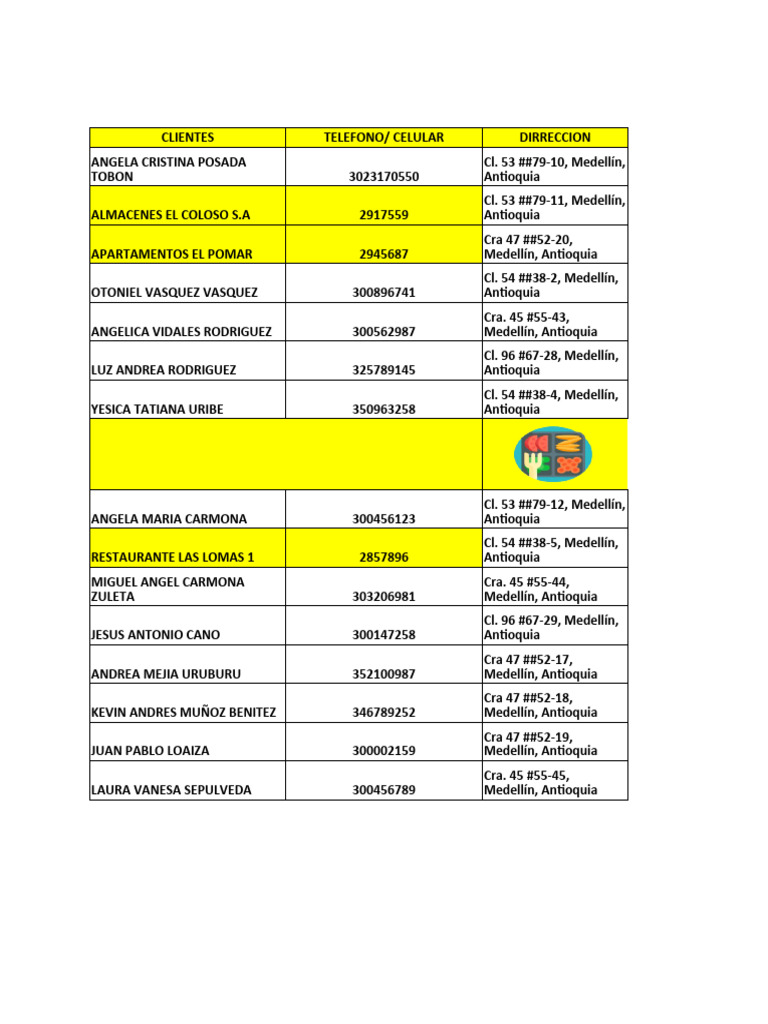 | CLIENTES | TELEFONO/ CELULAR | DIRRECCION |
|---|---|---|
| ANGELA CRISTINA POSADA TOBON | 3023170550 | Cl. 53 ##79-10, Medellín, Antioquia |
| ALMACENES EL COLOSO S.A | 2917559 | Cl. 53 ##79-11, Medellín, Antioquia |
| APARTAMENTOS EL POMAR | 2945687 | Cra 47 ##52-20, Medellín, Antioquia |
| OTONIEL VASQUEZ VASQUEZ | 300896741 | Cl. 54 ##38-2, Medellín, Antioquia |
| ANGELICA VIDALES RODRIGUEZ | 300562987 | Cra. 45 #55-43, Medellín, Antioquia |
| LUZ ANDREA RODRIGUEZ | 325789145 | Cl. 96 #67-28, Medellín, Antioquia |
| YESICA TATIANA URIBE | 350963258 | Cl. 54 ##38-4, Medellín, Antioquia |
| | | |
| ANGELA MARIA CARMONA | 300456123 | Cl. 53 ##79-12, Medellín, Antioquia |
| RESTAURANTE LAS LOMAS 1 | 2857896 | Cl. 54 ##38-5, Medellín, Antioquia |
| MIGUEL ANGEL CARMONA ZULETA | 303206981 | Cra. 45 #55-44, Medellín, Antioquia |
| JESUS ANTONIO CANO | 300147258 | Cl. 96 #67-29, Medellín, Antioquia |
| ANDREA MEJIA URUBURU | 352100987 | Cra 47 ##52-17, Medellín, Antioquia |
| KEVIN ANDRES MUÑOZ BENITEZ | 346789252 | Cra 47 ##52-18, Medellín, Antioquia |
| JUAN PABLO LOAIZA | 300002159 | Cra 47 ##52-19, Medellín, Antioquia |
| LAURA VANESA SEPULVEDA | 300456789 | Cra. 45 #55-45, Medellín, Antioquia |